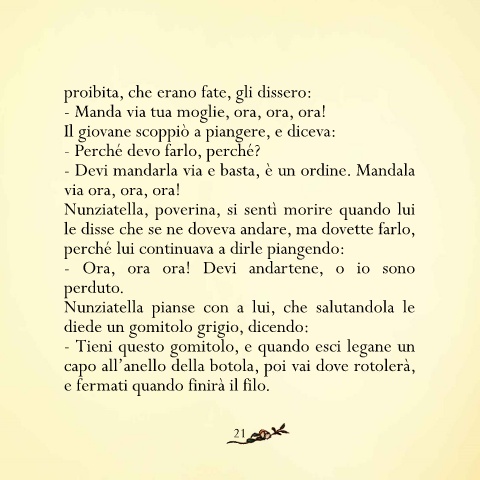 proibita, che erano fate, gli dissero:
- Manda via tua moglie, ora, ora, ora!
Il giovane scoppiò a piangere, e diceva:
- Perché devo farlo, perché?
- Devi mandarla via e basta, è un ordine. Mandala via ora, ora, ora!
Nunziatella, poverina, si sentì morire quando lui le disse che se ne doveva andare, ma dovette farlo, perché lui continuava a dirle piangendo:
- Ora, ora ora! Devi andartene, o io sono perduto.
Nunziatella pianse con a lui, che salutandola le diede un gomitolo grigio, dicendo:
- Tieni questo gomitolo, e quando esci legane un capo all'anello della botola, poi vai dove rotolerà, e fermati quando finirà il filo.

21